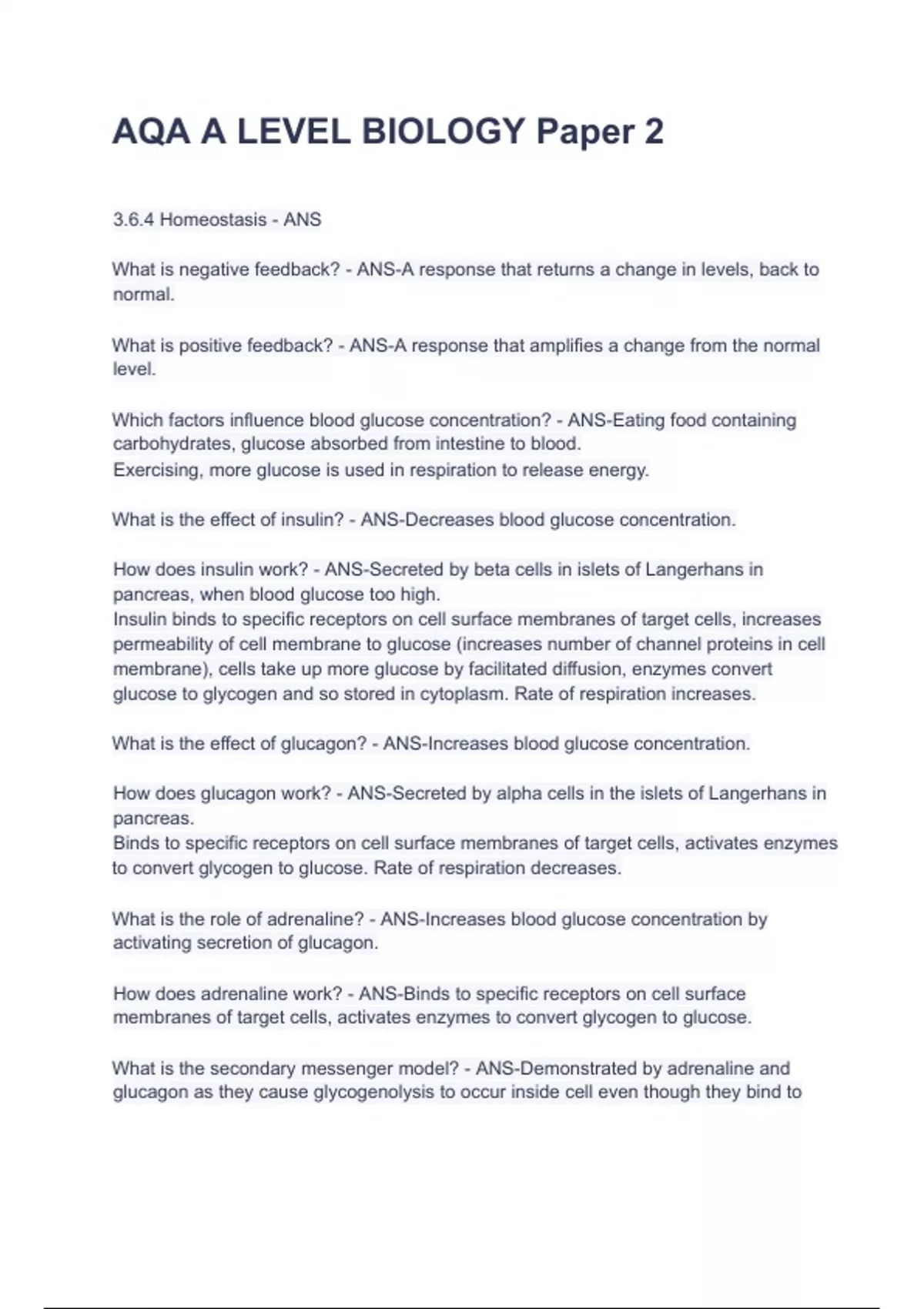 AQA A LEVEL BIOLOGY Paper 2

3.6.4 Homeostasis - ANS

What is negative feedback? - ANS-A response that returns a change in levels, back to normal.

What is positive feedback? - ANS-A response that amplifies a change from the normal level.

Which factors influence blood glucose concentration? - ANS-Eating food containing carbohydrates, glucose absorbed from intestine to blood.
Exercising, more glucose is used in respiration to release energy.

What is the effect of insulin? - ANS-Decreases blood glucose concentration.

How does insulin work? - ANS-Secreted by beta cells in islets of Langerhans in pancreas, when blood glucose too high.
Insulin binds to specific receptors on cell surface membranes of target cells, increases permeability of cell membrane to glucose (increases number of channel proteins in cell membrane), cells take up more glucose by facilitated diffusion, enzymes convert glucose to glycogen and so stored in cytoplasm. Rate of respiration increases.

What is the effect of glucagon? - ANS-Increases blood glucose concentration.

How does glucagon work? - ANS-Secreted by alpha cells in the islets of Langerhans in pancreas.
Binds to specific receptors on cell surface membranes of target cells, activates enzymes to convert glycogen to glucose. Rate of respiration decreases.

What is the role of adrenaline? - ANS-Increases blood glucose concentration by activating secretion of glucagon.

How does adrenaline work? - ANS-Binds to specific receptors on cell surface membranes of target cells, activates enzymes to convert glycogen to glucose.

What is the secondary messenger model? - ANS-Demonstrated by adrenaline and glucagon as they cause glycogenolysis to occur inside cell even though they bind to